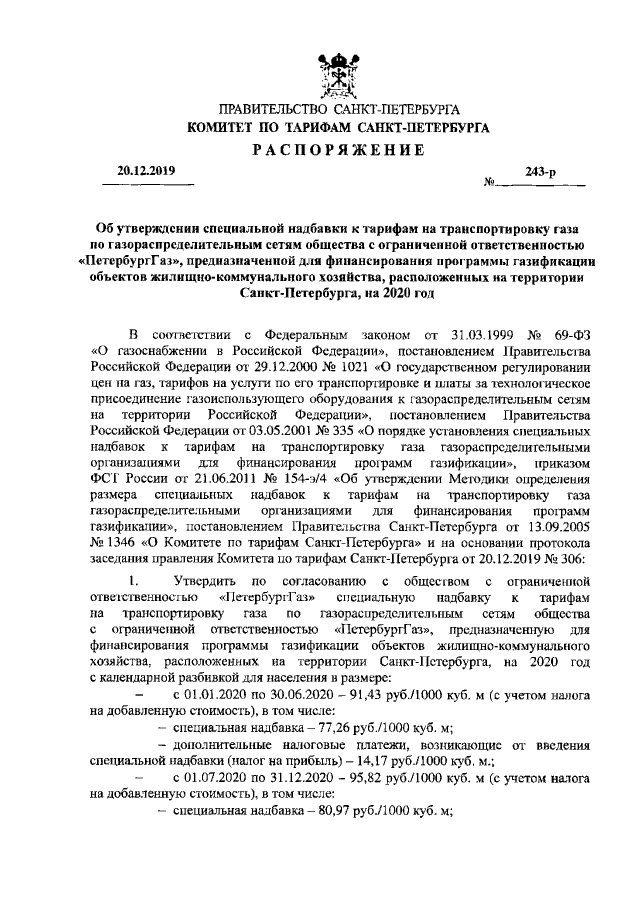 ПРАВИТЕЛЬСТВО САНКТ-ПЕТЕРБУРГА
КОМИТЕТ ПО ТАРИФАМ САНКТ-ПЕТЕРБУРГА
РАСПОРЯЖЕНИЕ

20.12.2019 № 243-р

Об утверждении специальной надбавки к тарифам на транспортировку газа по газораспределительным сетям общества с ограниченной ответственностью «ПетербургГаз», предназначенной для финансирования программы газификации объектов жилищно-коммунального хозяйства, расположенных на территории Санкт-Петербурга, на 2020 год

В соответствии с Федеральным законом от 31.03.1999 № 69-ФЗ «О газоснабжении в Российской Федерации», постановлением Правительства Российской Федерации от 29.12.2000 № 1021 «О государственном регулировании цен на газ, тарифов на услуги по его транспортировке и платы за технологическое присоединение газоиспользующего оборудования к газораспределительным сетям на территории Российской Федерации», постановлением Правительства Российской Федерации от 03.05.2001 № 335 «О порядке установления специальных надбавок к тарифам на транспортировку газа газораспределительными организациями для финансирования программ газификации», приказом ФСТ России от 21.06.2011 № 154-э/4 «Об утверждении Методики определения размера специальных надбавок к тарифам на транспортировку газа газораспределительными организациями для финансирования программ газификации», постановлением Правительства Санкт-Петербурга от 13.09.2005 № 1346 «О Комитете по тарифам Санкт-Петербурга» и на основании протокола заседания правления Комитета по тарифам Санкт-Петербурга от 20.12.2019 № 306:

1. Утвердить по согласованию с обществом с ограниченной ответственностью «ПетербургГаз» специальную надбавку к тарифам на транспортировку газа по газораспределительным сетям общества с ограниченной ответственностью «ПетербургГаз», предназначенную для финансирования программы газификации объектов жилищно-коммунального хозяйства, расположенных на территории Санкт-Петербурга, на 2020 год с календарной разбивкой для населения в размере:

– с 01.01.2020 по 30.06.2020 – 91,43 руб./1000 куб. м (с учетом налога на добавленную стоимость), в том числе:

– специальная надбавка – 77,26 руб./1000 куб. м;

– дополнительные налоговые платежи, возникающие от введения специальной надбавки (налог на прибыль) – 14,17 руб./1000 куб. м.;

– с 01.07.2020 по 31.12.2020 – 95,82 руб./1000 куб. м (с учетом налога на добавленную стоимость), в том числе:

– специальная надбавка – 80,97 руб./1000 куб. м;